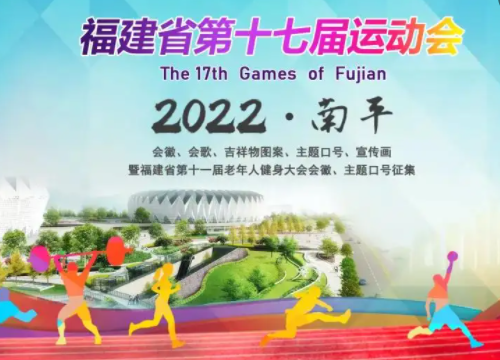 福建省第十七届运动会
The 17th Games of Fujian
2022·南平
会徽、会歌、吉祥物图案、主题口号、宣传画
暨福建省第十一届老年人健身大会会徽、主题口号征集